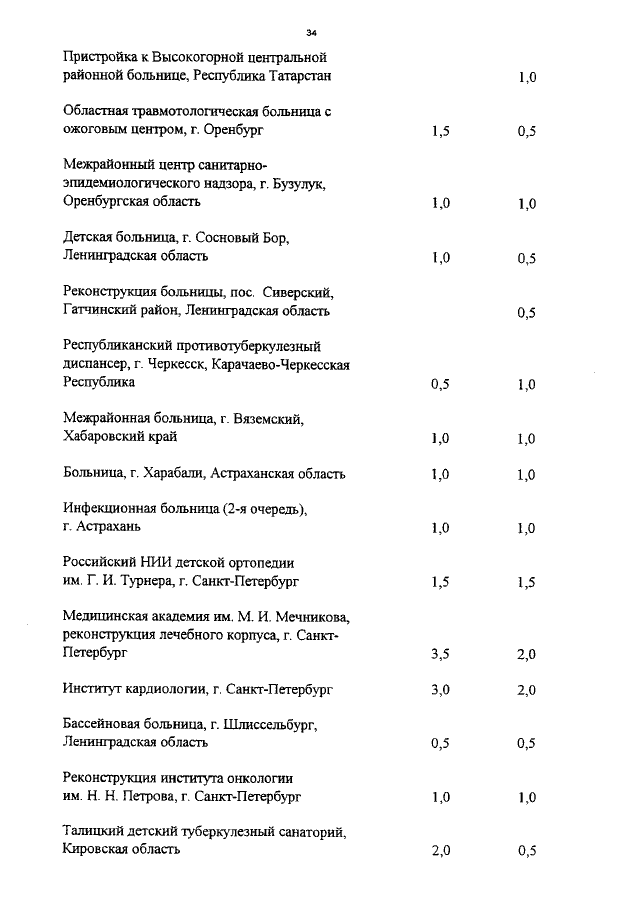 34

| | | |
|---|---|---|
| Пристройка к Высокогорной центральной районной больнице, Республика Татарстан | | 1,0 |
| Областная травмотологическая больница с ожоговым центром, г. Оренбург | 1,5 | 0,5 |
| Межрайонный центр санитарно-эпидемиологического надзора, г. Бузулук, Оренбургская область | 1,0 | 1,0 |
| Детская больница, г. Сосновый Бор, Ленинградская область | 1,0 | 0,5 |
| Реконструкция больницы, пос. Сиверский, Гатчинский район, Ленинградская область | | 0,5 |
| Республиканский противотуберкулезный диспансер, г. Черкесск, Карачаево-Черкесская Республика | 0,5 | 1,0 |
| Межрайонная больница, г. Вяземский, Хабаровский край | 1,0 | 1,0 |
| Больница, г. Харабали, Астраханская область | 1,0 | 1,0 |
| Инфекционная больница (2-я очередь), г. Астрахань | 1,0 | 1,0 |
| Российский НИИ детской ортопедии им. Г. И. Турнера, г. Санкт-Петербург | 1,5 | 1,5 |
| Медицинская академия им. М. И. Мечникова, реконструкция лечебного корпуса, г. Санкт-Петербург | 3,5 | 2,0 |
| Институт кардиологии, г. Санкт-Петербург | 3,0 | 2,0 |
| Бассейновая больница, г. Шлиссельбург, Ленинградская область | 0,5 | 0,5 |
| Реконструкция института онкологии им. Н. Н. Петрова, г. Санкт-Петербург | 1,0 | 1,0 |
| Талицкий детский туберкулезный санаторий, Кировская область | 2,0 | 0,5 |